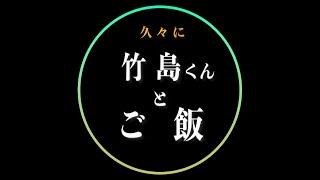 久々に
竹島くん
と
ご飯